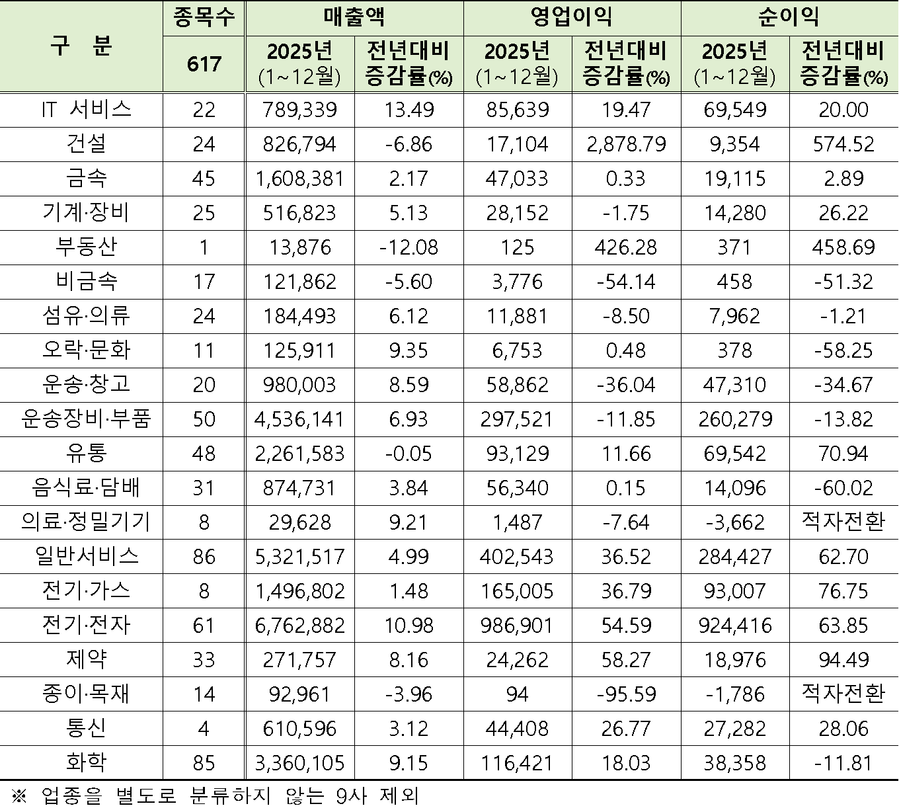 | 구 분 | 종목수 | 매출액 | | 영업이익 | | 순이익 | |
|---|---|---|---|---|---|---|---|
| | 617 | 2025년 (1~12월) | 전년대비 증감률(%) | 2025년 (1~12월) | 전년대비 증감률(%) | 2025년 (1~12월) | 전년대비 증감률(%) |
| IT 서비스 | 22 | 789,339 | 13.49 | 85,639 | 19.47 | 69,549 | 20.00 |
| 건설 | 24 | 826,794 | -6.86 | 17,104 | 2,878.79 | 9,354 | 574.52 |
| 금속 | 45 | 1,608,381 | 2.17 | 47,033 | 0.33 | 19,115 | 2.89 |
| 기계·장비 | 25 | 516,823 | 5.13 | 28,152 | -1.75 | 14,280 | 26.22 |
| 부동산 | 1 | 13,876 | -12.08 | 125 | 426.28 | 371 | 458.69 |
| 비금속 | 17 | 121,862 | -5.60 | 3,776 | -54.14 | 458 | -51.32 |
| 섬유·의류 | 24 | 184,493 | 6.12 | 11,881 | -8.50 | 7,962 | -1.21 |
| 오락·문화 | 11 | 125,911 | 9.35 | 6,753 | 0.48 | 378 | -58.25 |
| 운송·창고 | 20 | 980,003 | 8.59 | 58,862 | -36.04 | 47,310 | -34.67 |
| 운송장비·부품 | 50 | 4,536,141 | 6.93 | 297,521 | -11.85 | 260,279 | -13.82 |
| 유통 | 48 | 2,261,583 | -0.05 | 93,129 | 11.66 | 69,542 | 70.94 |
| 음식료·담배 | 31 | 874,731 | 3.84 | 56,340 | 0.15 | 14,096 | -60.02 |
| 의료·정밀기기 | 8 | 29,628 | 9.21 | 1,487 | -7.64 | -3,662 | 적자전환 |
| 일반서비스 | 86 | 5,321,517 | 4.99 | 402,543 | 36.52 | 284,427 | 62.70 |
| 전기·가스 | 8 | 1,496,802 | 1.48 | 165,005 | 36.79 | 93,007 | 76.75 |
| 전기·전자 | 61 | 6,762,882 | 10.98 | 986,901 | 54.59 | 924,416 | 63.85 |
| 제약 | 33 | 271,757 | 8.16 | 24,262 | 58.27 | 18,976 | 94.49 |
| 종이·목재 | 14 | 92,961 | -3.96 | 94 | -95.59 | -1,786 | 적자전환 |
| 통신 | 4 | 610,596 | 3.12 | 44,408 | 26.77 | 27,282 | 28.06 |
| 화학 | 85 | 3,360,105 | 9.15 | 116,421 | 18.03 | 38,358 | -11.81 |

※ 업종을 별도로 분류하지 않는 9사 제외